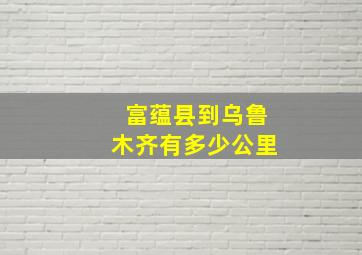 富蕴县到乌鲁木齐有多少公里